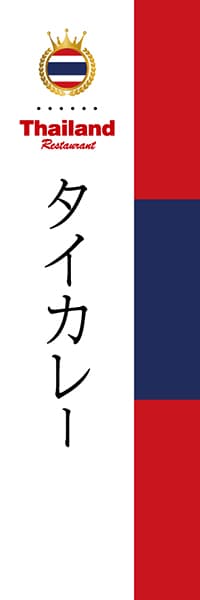 Thailand
Restaurant

タイカレー